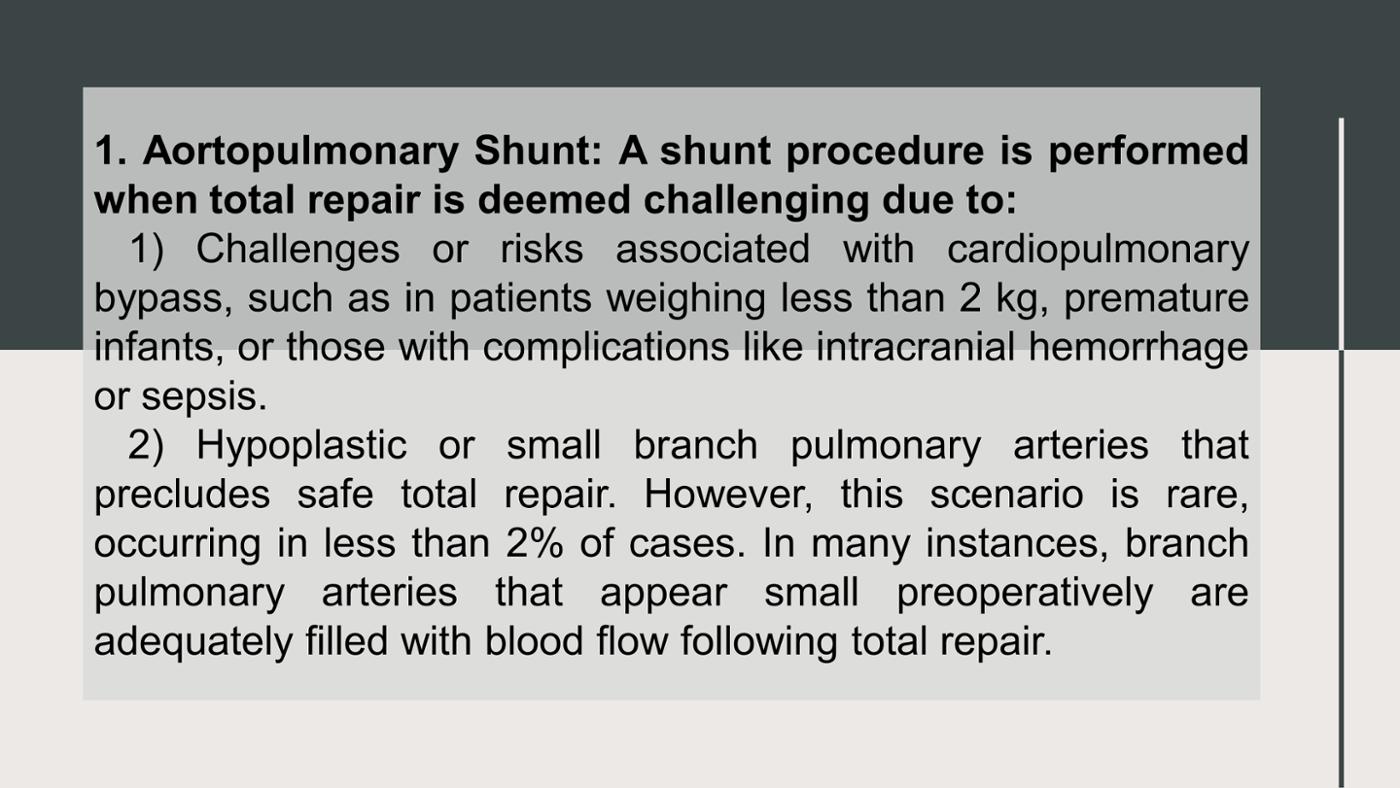 1. Aortopulmonary Shunt: A shunt procedure is performed when total repair is deemed challenging due to:

1) Challenges or risks associated with cardiopulmonary bypass, such as in patients weighing less than 2 kg, premature infants, or those with complications like intracranial hemorrhage or sepsis.

2) Hypoplastic or small branch pulmonary arteries that precludes safe total repair. However, this scenario is rare, occurring in less than 2% of cases. In many instances, branch pulmonary arteries that appear small preoperatively are adequately filled with blood flow following total repair.